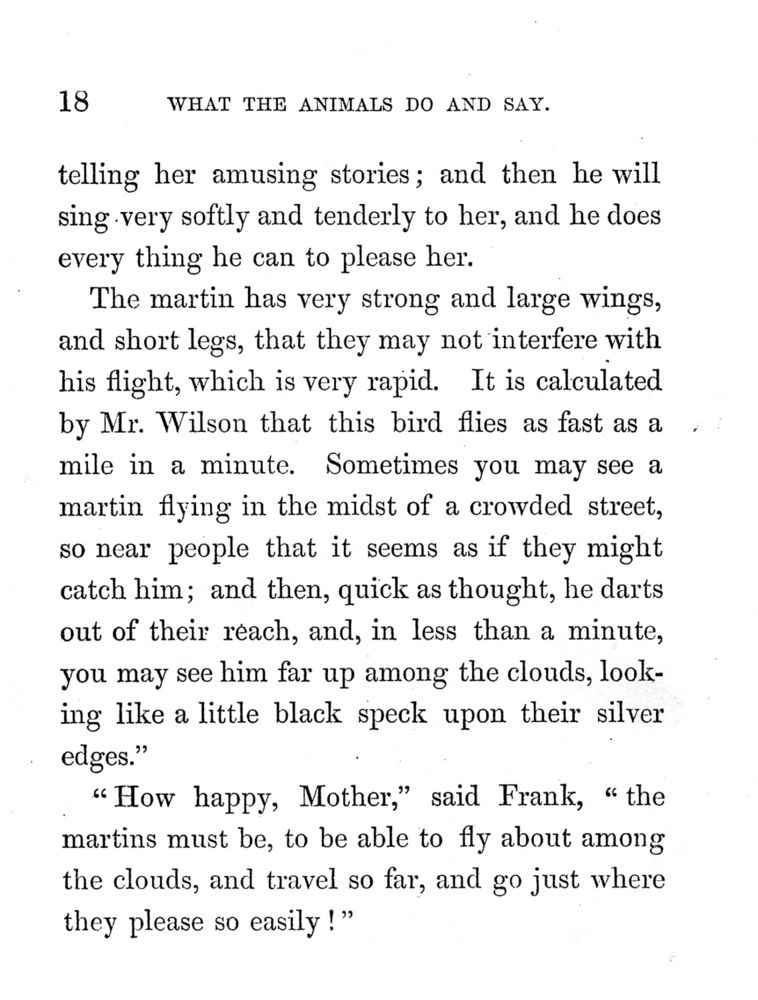 18 WHAT THE ANIMALS DO AND SAY.

telling her amusing stories; and then he will sing very softly and tenderly to her, and he does every thing he can to please her.

The martin has very strong and large wings, and short legs, that they may not interfere with his flight, which is very rapid. It is calculated by Mr. Wilson that this bird flies as fast as a mile in a minute. Sometimes you may see a martin flying in the midst of a crowded street, so near people that it seems as if they might catch him; and then, quick as thought, he darts out of their reach, and, in less than a minute, you may see him far up among the clouds, looking like a little black speck upon their silver edges."

"How happy, Mother," said Frank, "the martins must be, to be able to fly about among the clouds, and travel so far, and go just where they please so easily!"